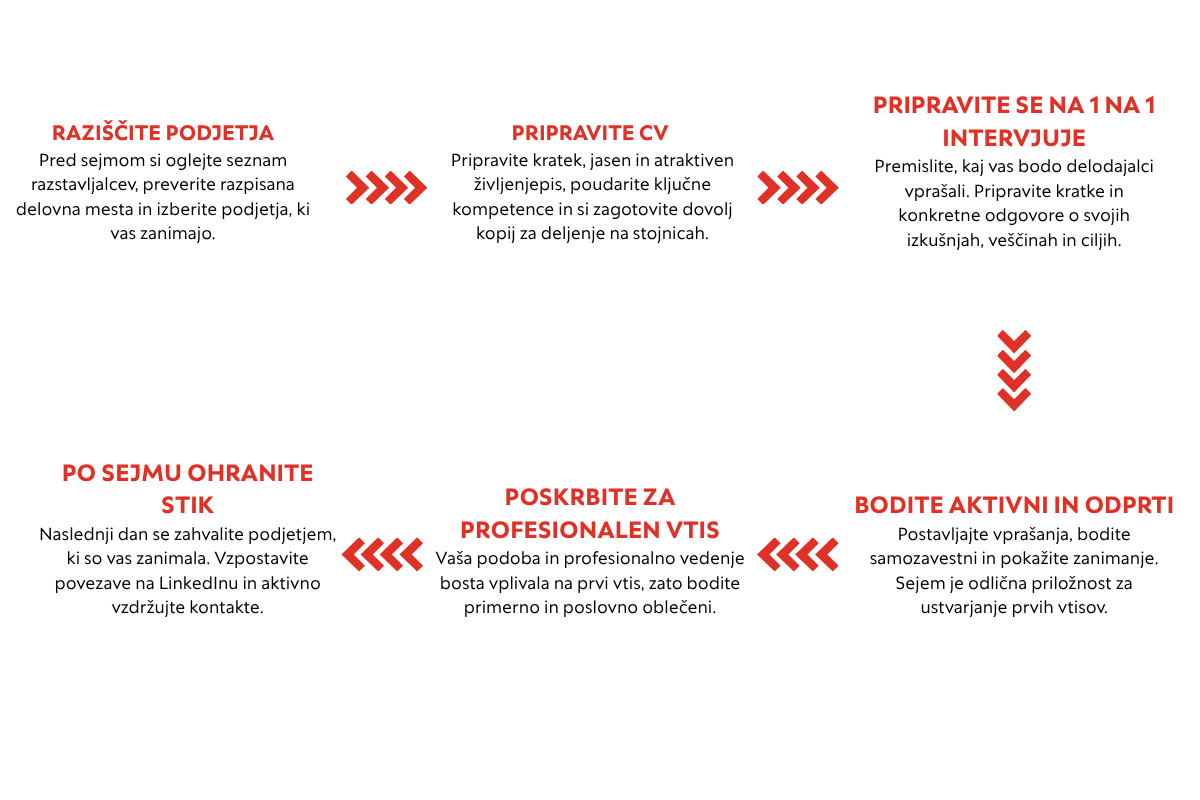 RAZIŠČITE PODJETJA
Pred sejmom si oglejte seznam razstavljalcev, preverite razpisana delovna mesta in izberite podjetja, ki vas zanimajo.

PRIPRAVITE CV
Pripravite kratek, jasen in atraktiven življenjepis, poudarite ključne kompetence in si zagotovite dovolj kopij za deljenje na stojnicah.

PRIPRAVITE SE NA 1 NA 1 INTERVJUJE
Premislite, kaj vas bodo delodajalci vprašali. Pripravite kratke in konkretne odgovore o svojih izkušnjah, veščinah in ciljih.

BODITE AKTIVNI IN ODPRTI
Postavljajte vprašanja, bodite samozavestni in pokažite zanimanje. Sejem je odlična priložnost za ustvarjanje prvih vtisov.

POSKRBITE ZA PROFESIONALEN VTIS
Vaša podoba in profesionalno vedenje bosta vplivala na prvi vtis, zato bodite primerno in poslovno oblečeni.

PO SEJMU OHRANITE STIK
Naslednji dan se zahvalite podjetjem, ki so vas zanimala. Vzpostavite povezave na LinkedInu in aktivno vzdržujte kontakte.